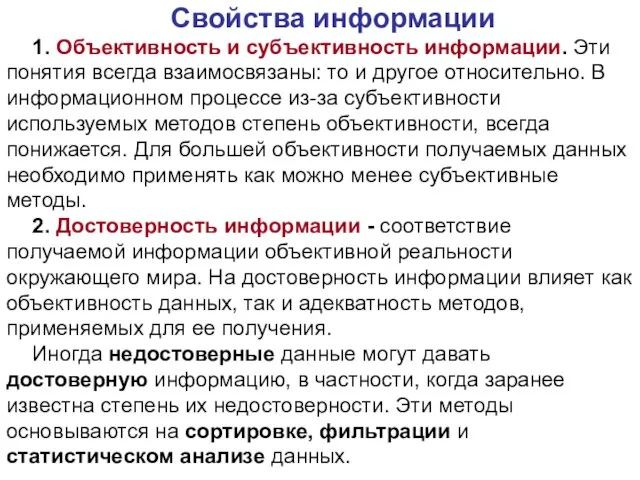 Свойства информации

1. Объективность и субъективность информации. Эти понятия всегда взаимосвязаны: то и другое относительно. В информационном процессе из-за субъективности используемых методов степень объективности, всегда понижается. Для большей объективности получаемых данных необходимо применять как можно менее субъективные методы.

2. Достоверность информации - соответствие получаемой информации объективной реальности окружающего мира. На достоверность информации влияет как объективность данных, так и адекватность методов, применяемых для ее получения.

Иногда недостоверные данные могут давать достоверную информацию, в частности, когда заранее известна степень их недостоверности. Эти методы основываются на сортировке, фильтрации и статистическом анализе данных.